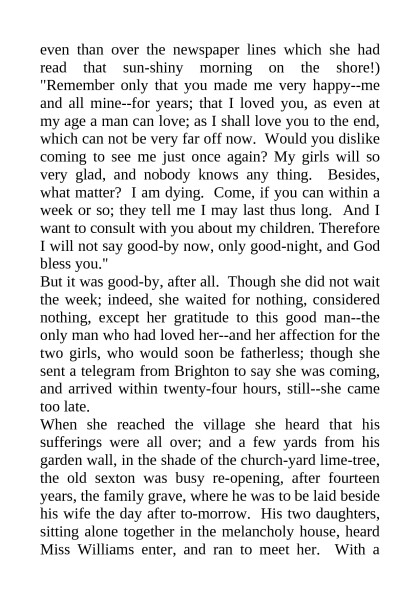 even than over the newspaper lines which she had read that sun-shiny morning on the shore!) "Remember only that you made me very happy--me and all mine--for years; that I loved you, as even at my age a man can love; as I shall love you to the end, which can not be very far off now. Would you dislike coming to see me just once again? My girls will so very glad, and nobody knows any thing. Besides, what matter? I am dying. Come, if you can within a week or so; they tell me I may last thus long. And I want to consult with you about my children. Therefore I will not say good-by now, only good-night, and God bless you."

But it was good-by, after all. Though she did not wait the week; indeed, she waited for nothing, considered nothing, except her gratitude to this good man--the only man who had loved her--and her affection for the two girls, who would soon be fatherless; though she sent a telegram from Brighton to say she was coming, and arrived within twenty-four hours, still--she came too late.

When she reached the village she heard that his sufferings were all over; and a few yards from his garden wall, in the shade of the church-yard lime-tree, the old sexton was busy re-opening, after fourteen years, the family grave, where he was to be laid beside his wife the day after to-morrow. His two daughters, sitting alone together in the melancholy house, heard Miss Williams enter, and ran to meet her. With a